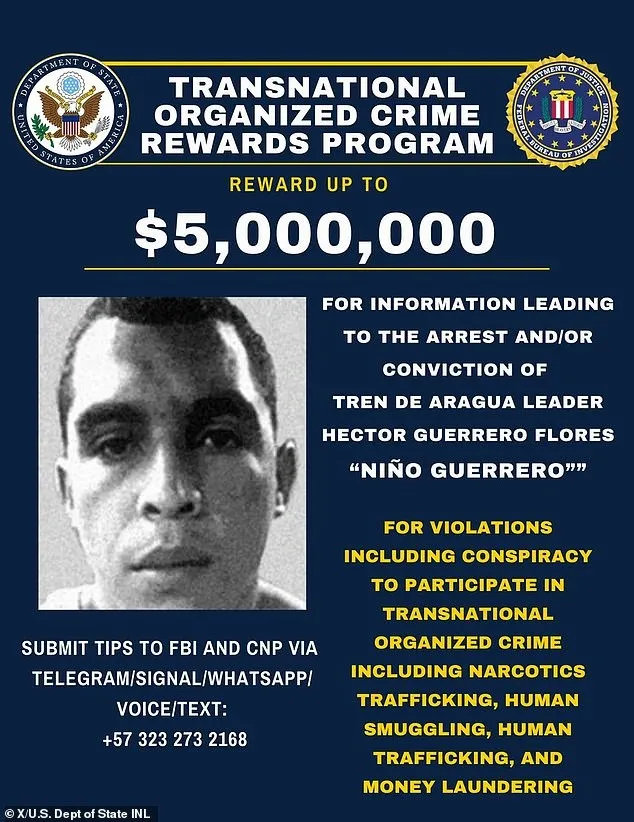 DEPARTMENT OF STATE UNITED STATES OF AMERICA

TRANSNATIONAL ORGANIZED CRIME REWARDS PROGRAM

DEPARTMENT OF JUSTICE FEDERAL BUREAU OF INVESTIGATION

REWARD UP TO

$5,000,000

FOR INFORMATION LEADING TO THE ARREST AND/OR CONVICTION OF TREN DE ARAGUA LEADER HECTOR GUERRERO FLORES "NIÑO GUERRERO""

FOR VIOLATIONS INCLUDING CONSPIRACY TO PARTICIPATE IN TRANSNATIONAL ORGANIZED CRIME INCLUDING NARCOTICS TRAFFICKING, HUMAN SMUGGLING, HUMAN TRAFFICKING, AND MONEY LAUNDERING

SUBMIT TIPS TO FBI AND CNP VIA TELEGRAM/SIGNAL/WHATSAPP/ VOICE/TEXT: +57 323 273 2168

© X/U.S. Dept of State INL